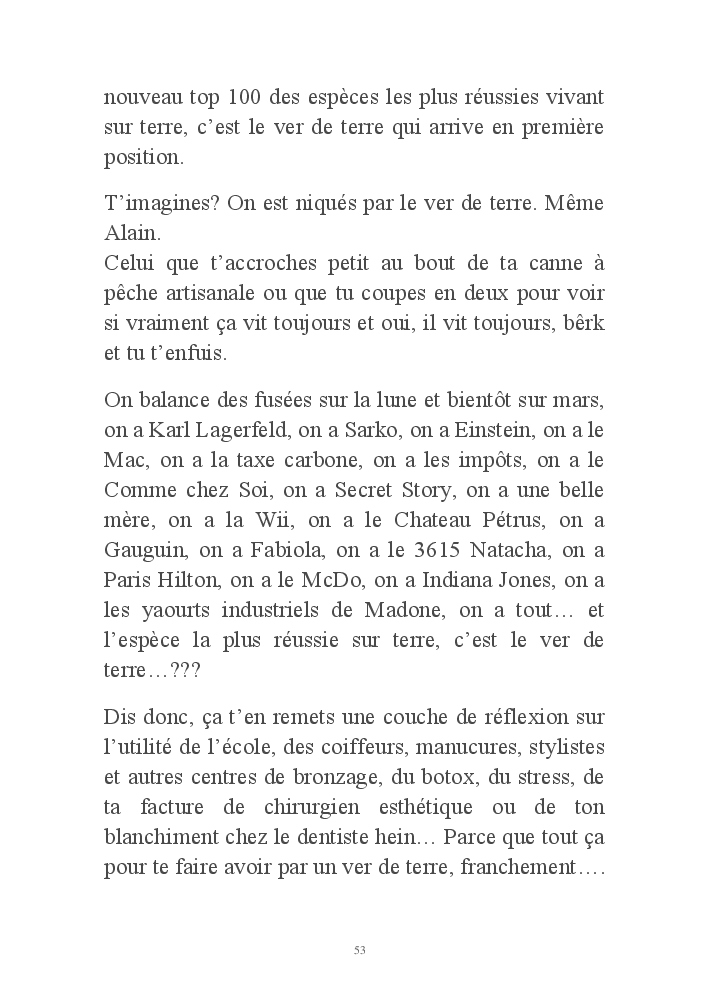 nouveau top 100 des espèces les plus réussies vivant sur terre, c'est le ver de terre qui arrive en première position.

T'imagines? On est niqués par le ver de terre. Même Alain.
Celui que t'accroches petit au bout de ta canne à pêche artisanale ou que tu coupes en deux pour voir si vraiment ça vit toujours et oui, il vit toujours, bêrk et tu t'enfuis.

On balance des fusées sur la lune et bientôt sur mars, on a Karl Lagerfeld, on a Sarko, on a Einstein, on a le Mac, on a la taxe carbone, on a les impôts, on a le Comme chez Soi, on a Secret Story, on a une belle mère, on a la Wii, on a le Chateau Pétrus, on a Gauguin, on a Fabiola, on a le 3615 Natacha, on a Paris Hilton, on a le McDo, on a Indiana Jones, on a les yaourts industriels de Madone, on a tout… et l'espèce la plus réussie sur terre, c'est le ver de terre…???

Dis donc, ça t'en remets une couche de réflexion sur l'utilité de l'école, des coiffeurs, manucures, stylistes et autres centres de bronzage, du botox, du stress, de ta facture de chirurgien esthétique ou de ton blanchiment chez le dentiste hein… Parce que tout ça pour te faire avoir par un ver de terre, franchement….

53